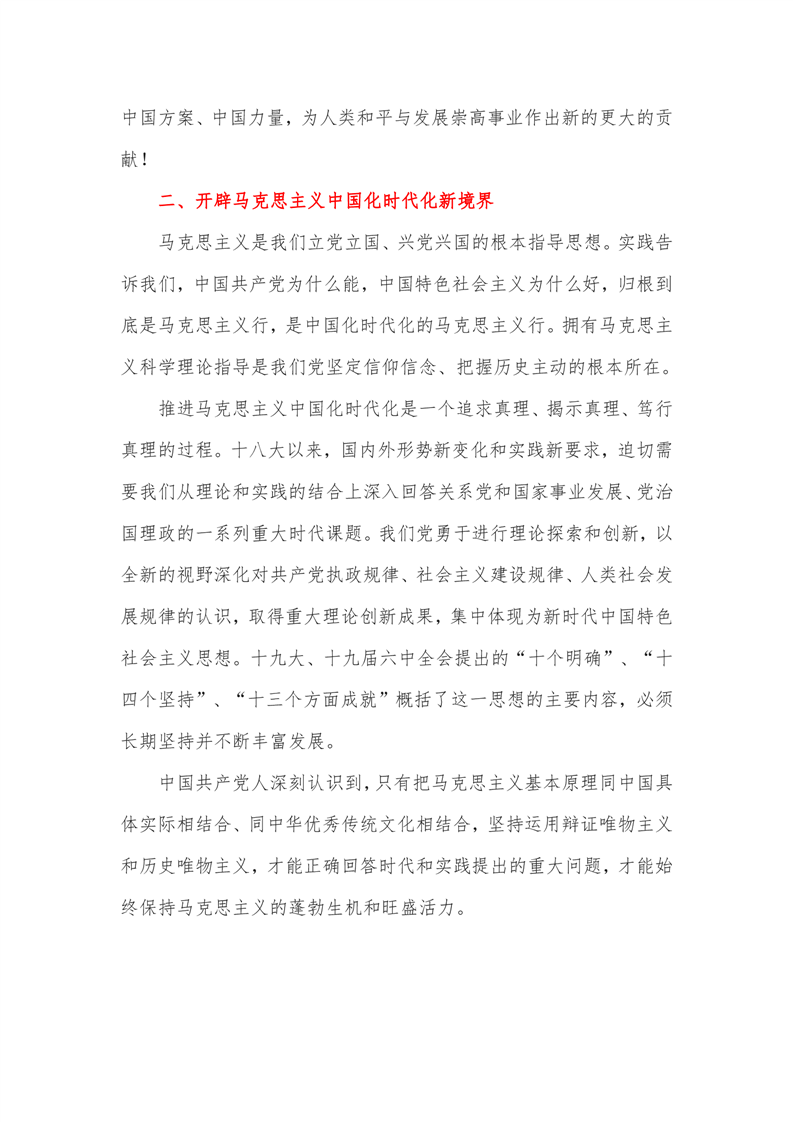 中国方案、中国力量，为人类和平与发展崇高事业作出新的更大的贡献！

二、开辟马克思主义中国化时代化新境界

马克思主义是我们立党立国、兴党兴国的根本指导思想。实践告诉我们，中国共产党为什么能，中国特色社会主义为什么好，归根到底是马克思主义行，是中国化时代化的马克思主义行。拥有马克思主义科学理论指导是我们党坚定信仰信念、把握历史主动的根本所在。

推进马克思主义中国化时代化是一个追求真理、揭示真理、笃行真理的过程。十八大以来，国内外形势新变化和实践新要求，迫切需要我们从理论和实践的结合上深入回答关系党和国家事业发展、党治国理政的一系列重大时代课题。我们党勇于进行理论探索和创新，以全新的视野深化对共产党执政规律、社会主义建设规律、人类社会发展规律的认识，取得重大理论创新成果，集中体现为新时代中国特色社会主义思想。十九大、十九届六中全会提出的“十个明确”、“十四个坚持”、“十三个方面成就”概括了这一思想的主要内容，必须长期坚持并不断丰富发展。

中国共产党人深刻认识到，只有把马克思主义基本原理同中国具体实际相结合、同中华优秀传统文化相结合，坚持运用辩证唯物主义和历史唯物主义，才能正确回答时代和实践提出的重大问题，才能始终保持马克思主义的蓬勃生机和旺盛活力。